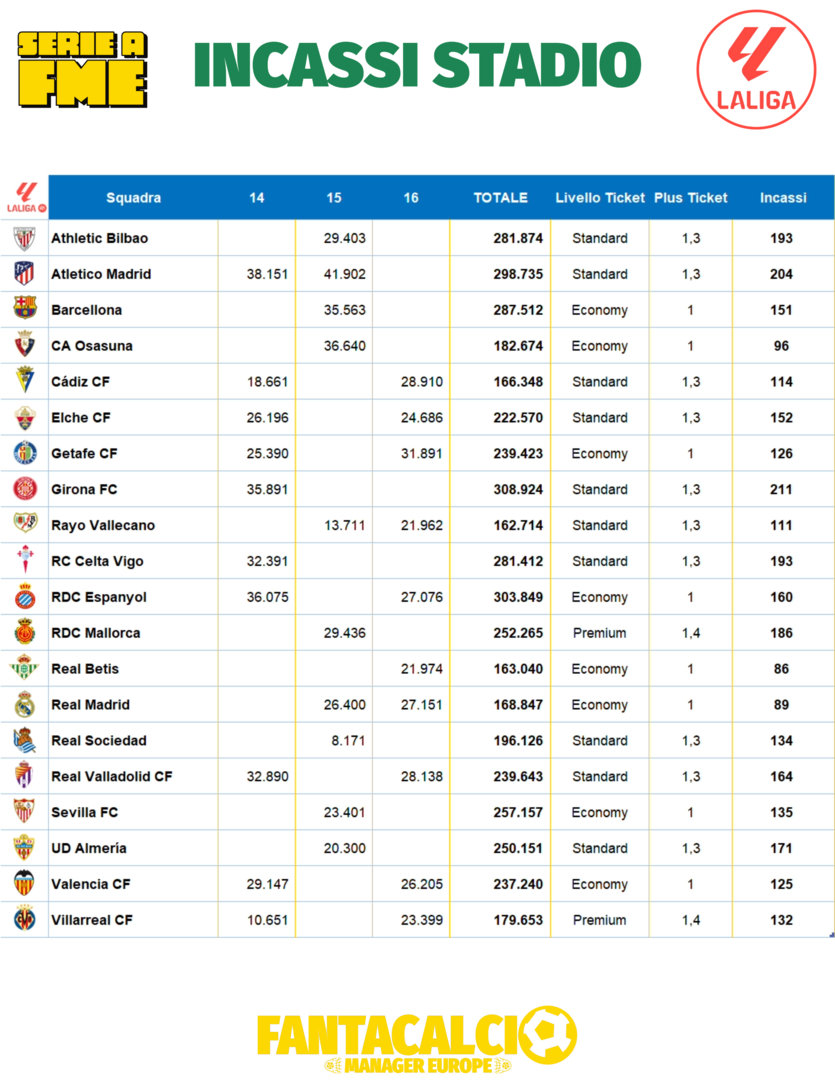 SERIE A FME

INCASSI STADIO

LALIGA

| LALIGA | Squadra | 14 | 15 | 16 | TOTALE | Livello Ticket | Plus Ticket | Incassi |
|---|---|---|---|---|---|---|---|---|
| | Athletic Bilbao | | 29.403 | | 281.874 | Standard | 1,3 | 193 |
| | Atletico Madrid | 38.151 | 41.902 | | 298.735 | Standard | 1,3 | 204 |
| | Barcellona | | 35.563 | | 287.512 | Economy | 1 | 151 |
| | CA Osasuna | | 36.640 | | 182.674 | Economy | 1 | 96 |
| | Cádiz CF | 18.661 | | 28.910 | 166.348 | Standard | 1,3 | 114 |
| | Elche CF | 26.196 | | 24.686 | 222.570 | Standard | 1,3 | 152 |
| | Getafe CF | 25.390 | | 31.891 | 239.423 | Economy | 1 | 126 |
| | Girona FC | 35.891 | | | 308.924 | Standard | 1,3 | 211 |
| | Rayo Vallecano | | 13.711 | 21.962 | 162.714 | Standard | 1,3 | 111 |
| | RC Celta Vigo | 32.391 | | | 281.412 | Standard | 1,3 | 193 |
| | RDC Espanyol | 36.075 | | 27.076 | 303.849 | Economy | 1 | 160 |
| | RDC Mallorca | | 29.436 | | 252.265 | Premium | 1,4 | 186 |
| | Real Betis | | | 21.974 | 163.040 | Economy | 1 | 86 |
| | Real Madrid | | 26.400 | 27.151 | 168.847 | Economy | 1 | 89 |
| | Real Sociedad | | 8.171 | | 196.126 | Standard | 1,3 | 134 |
| | Real Valladolid CF | 32.890 | | 28.138 | 239.643 | Standard | 1,3 | 164 |
| | Sevilla FC | | 23.401 | | 257.157 | Economy | 1 | 135 |
| | UD Almería | | 20.300 | | 250.151 | Standard | 1,3 | 171 |
| | Valencia CF | 29.147 | | 26.205 | 237.240 | Economy | 1 | 125 |
| | Villarreal CF | 10.651 | | 23.399 | 179.653 | Premium | 1,4 | 132 |

FANTACALCIO MANAGER EUROPE